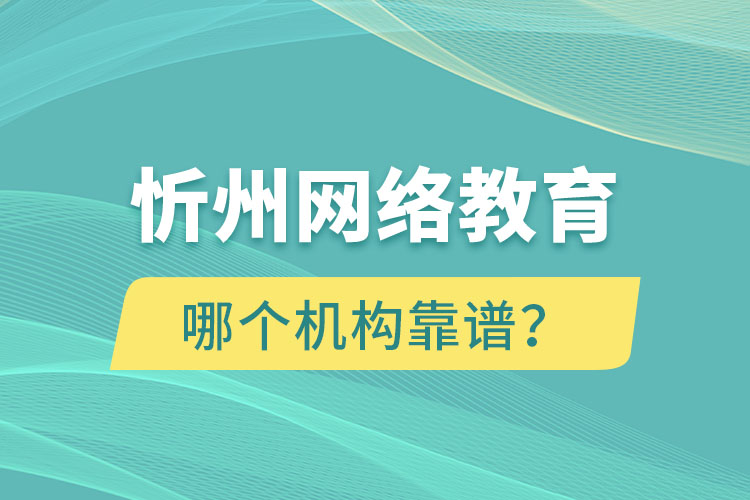 忻州网络教育

哪个机构靠谱？